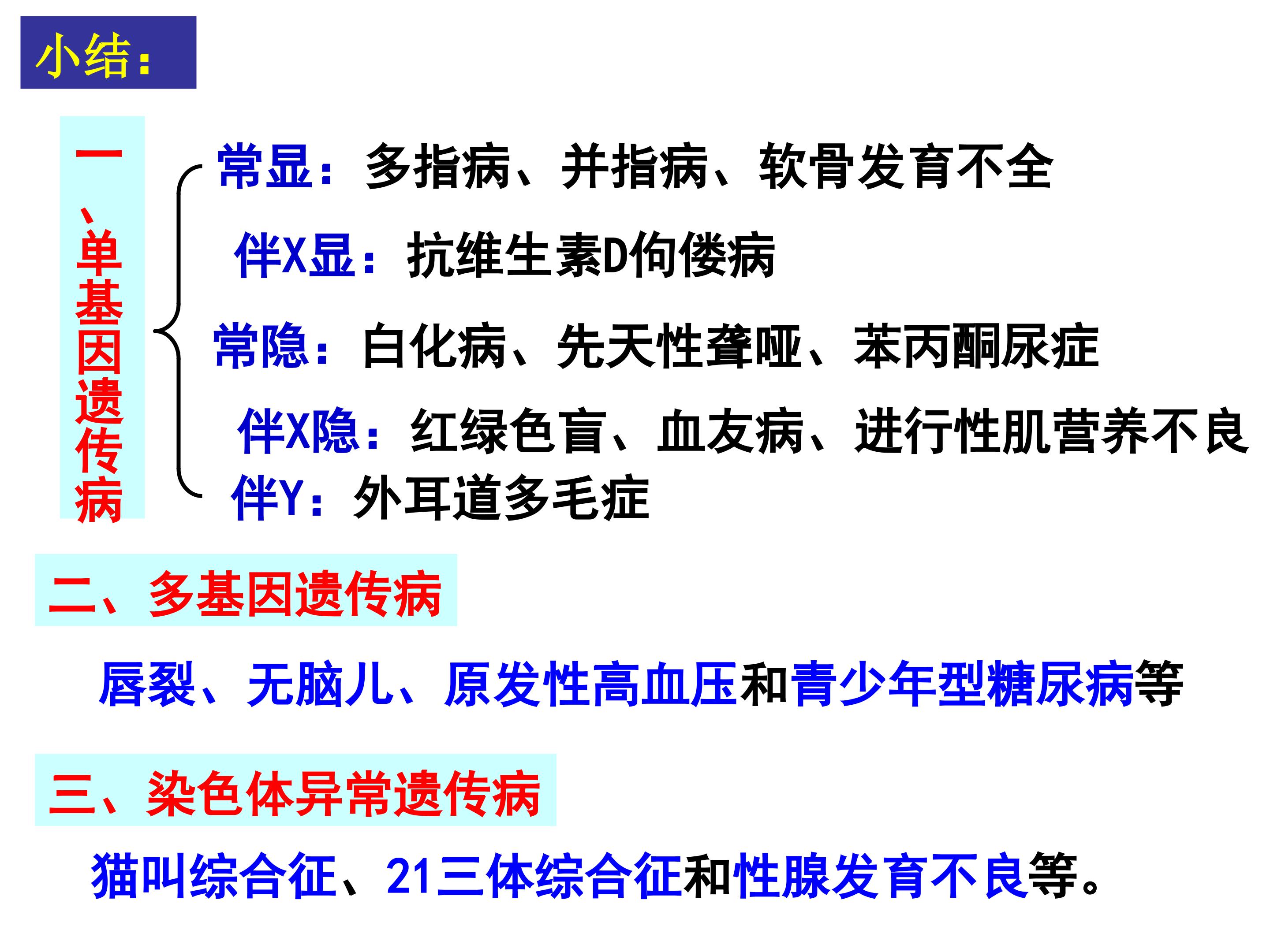 小结：

一、单基因遗传病

常显：多指病、并指病、软骨发育不全

伴X显：抗维生素D佝偻病

常隐：白化病、先天性聋哑、苯丙酮尿症

伴X隐：红绿色盲、血友病、进行性肌营养不良

伴Y：外耳道多毛症

二、多基因遗传病

唇裂、无脑儿、原发性高血压和青少年型糖尿病等

三、染色体异常遗传病

猫叫综合征、21三体综合征和性腺发育不良等。